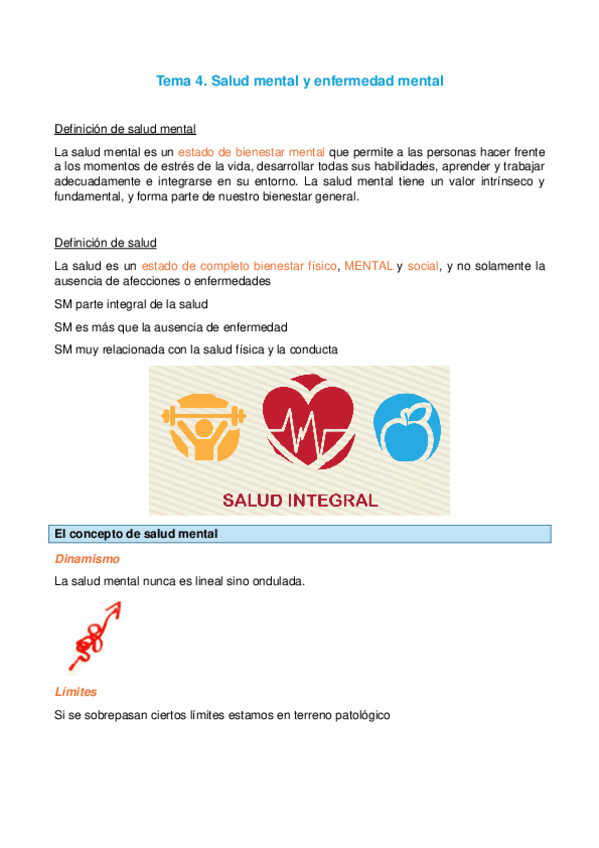 Tema 4. Salud mental y enfermedad mental

Definición de salud mental

La salud mental es un estado de bienestar mental que permite a las personas hacer frente a los momentos de estrés de la vida, desarrollar todas sus habilidades, aprender y trabajar adecuadamente e integrarse en su entorno. La salud mental tiene un valor intrínseco y fundamental, y forma parte de nuestro bienestar general.

Definición de salud

La salud es un estado de completo bienestar físico, MENTAL y social, y no solamente la ausencia de afecciones o enfermedades

SM parte integral de la salud

SM es más que la ausencia de enfermedad

SM muy relacionada con la salud física y la conducta

SALUD INTEGRAL

El concepto de salud mental

Dinamismo

La salud mental nunca es lineal sino ondulada.

Límites

Si se sobrepasan ciertos límites estamos en terreno patológico